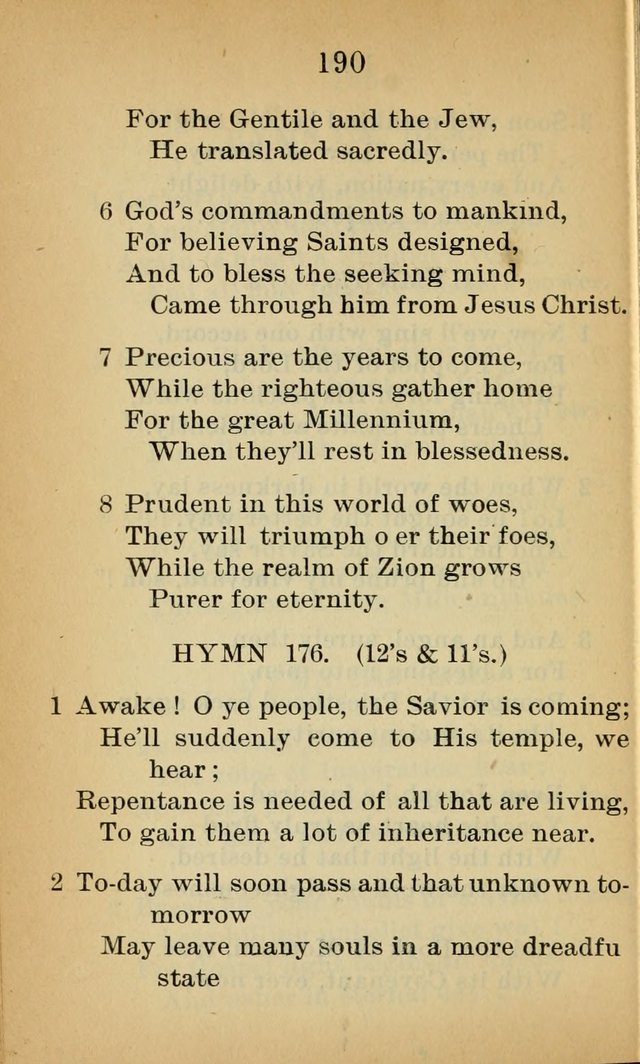 190

For the Gentile and the Jew,
He translated sacredly.

6 God's commandments to mankind,
For believing Saints designed,
And to bless the seeking mind,
Came through him from Jesus Christ.

7 Precious are the years to come,
While the righteous gather home
For the great Millennium,
When they'll rest in blessedness.

8 Prudent in this world of woes,
They will triumph o er their foes,
While the realm of Zion grows
Purer for eternity.

HYMN 176. (12's & 11's.)

1 Awake! O ye people, the Savior is coming;
He'll suddenly come to His temple, we hear;
Repentance is needed of all that are living,
To gain them a lot of inheritance near.

2 To-day will soon pass and that unknown tomorrow
May leave many souls in a more dreadfu state